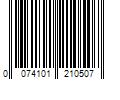 0 074101 210507